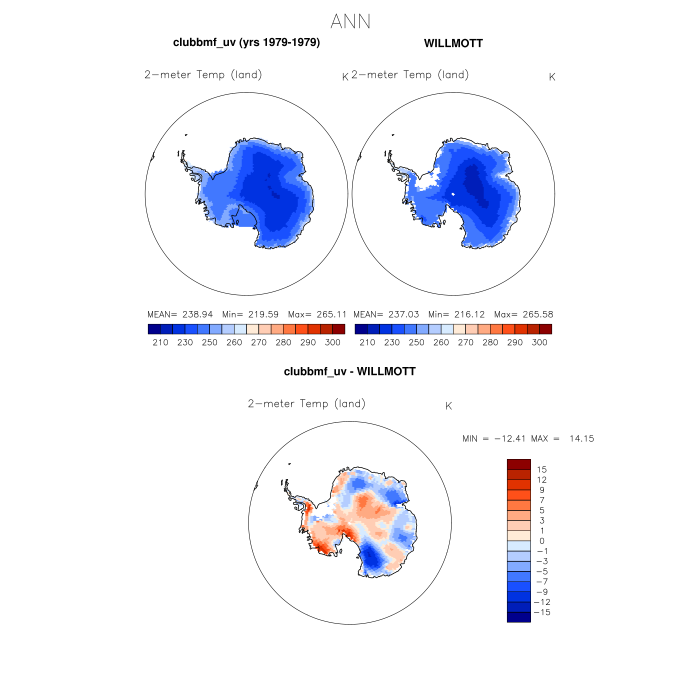 ANN

clubbmf_uv (yrs 1979-1979)

WILLMOTT

2-meter Temp (land)

K

2-meter Temp (land)

K

MEAN= 238.94 Min= 219.59 Max= 265.11

210 230 250 260 270 280 290 300

MEAN= 237.03 Min= 216.12 Max= 265.58

210 230 250 260 270 280 290 300

clubbmf_uv - WILLMOTT

2-meter Temp (land)

K

MIN = -12.41 MAX = 14.15

15
12
9
7
5
3
1
0
-1
-3
-5
-7
-9
-12
-15